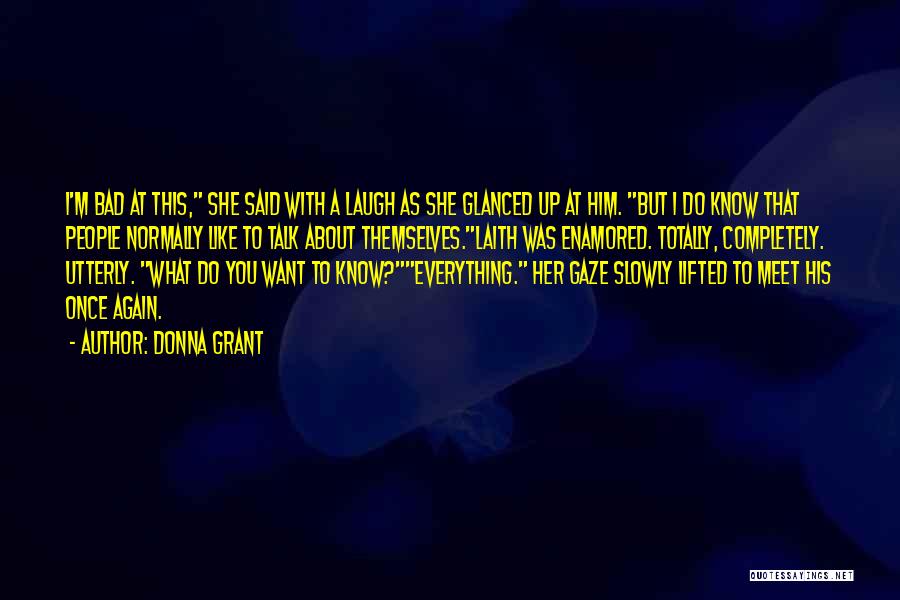 I'M BAD AT THIS," SHE SAID WITH A LAUGH AS SHE GLANCED UP AT HIM. "BUT I DO KNOW THAT PEOPLE NORMALLY LIKE TO TALK ABOUT THEMSELVES."LAITH WAS ENAMORED. TOTALLY, COMPLETELY. UTTERLY. "WHAT DO YOU WANT TO KNOW?""EVERYTHING." HER GAZE SLOWLY LIFTED TO MEET HIS ONCE AGAIN.

- AUTHOR: DONNA GRANT

QUOTESSAYINGS.NET